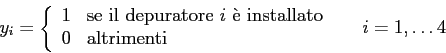 $y_i = \begin{cases} 1 & \text{se il depuratore } i \text{ è installato} \\ 0 & \text{altrimenti} \end{cases} \qquad i = 1, \ldots 4$